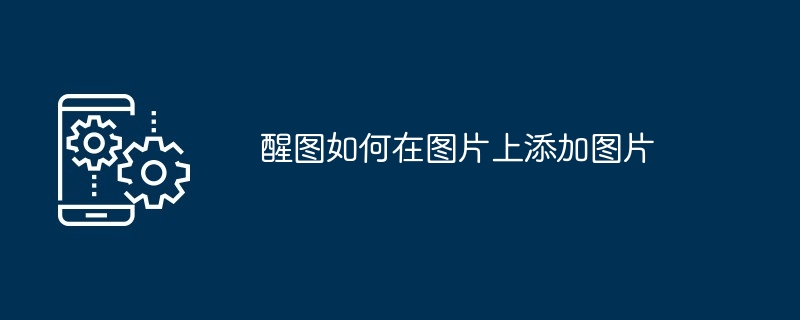 醒图如何在图片上添加图片